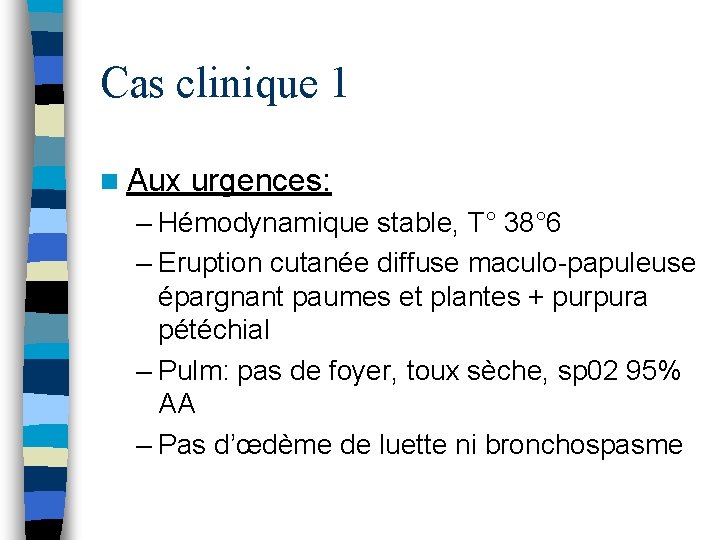 Cas clinique 1

Aux urgences:

– Hémodynamique stable, T° 38°6

– Eruption cutanée diffuse maculo-papuleuse épargnant paumes et plantes + purpura pétéchial

– Pulm: pas de foyer, toux sèche, sp02 95% AA

– Pas d'œdème de luette ni bronchospasme